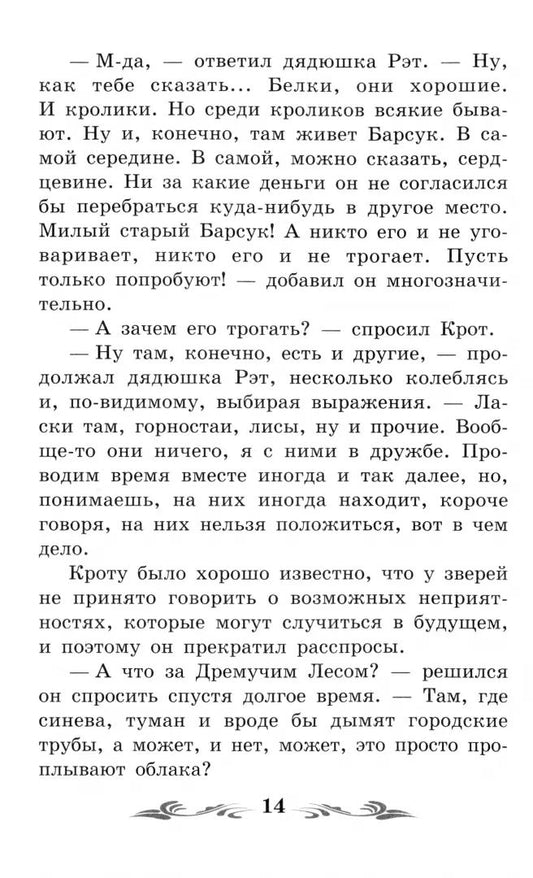 — М-да, — ответил дядюшка Рэт. — Ну, как тебе сказать... Белки, они хорошие. И кролики. Но среди кроликов всякие бывают. Ну и, конечно, там живет Барсук. В самой середине. В самой, можно сказать, сердцевине. Ни за какие деньги он не согласился бы перебраться куда-нибудь в другое место. Милый старый Барсук! А никто его и не уговаривает, никто его и не трогает. Пусть только попробуют! — добавил он многозначительно.

— А зачем его трогать? — спросил Крот.

— Ну там, конечно, есть и другие, — продолжал дядюшка Рэт, несколько колеблясь и, по-видимому, выбирая выражения. — Ласки там, горностаи, лисы, ну и прочие. Вообще-то они ничего, я с ними в дружбе. Проводим время вместе иногда и так далее, но, понимаешь, на них иногда находит, короче говоря, на них нельзя положиться, вот в чем дело.

Кроту было хорошо известно, что у зверей не принято говорить о возможных неприятностях, которые могут случиться в будущем, и поэтому он прекратил расспросы.

— А что за Дремучим Лесом? — решился он спросить спустя долгое время. — Там, где синева, туман и вроде бы дымят городские трубы, а может, и нет, может, это просто проплывают облака?

14